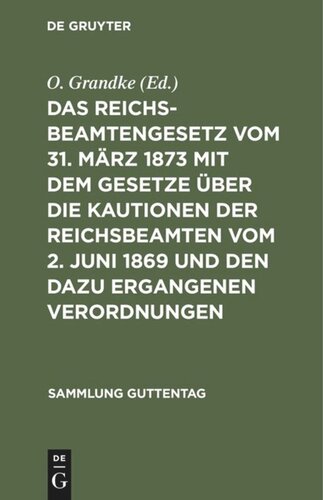 DE GRUYTER

O. Grandke (Ed.)

DAS REICHSBEAMTENGESETZ VOM 31. MÄRZ 1873 MIT DEM GESETZE ÜBER DIE KAUTIONEN DER REICHSBEAMTEN VOM 2. JUNI 1869 UND DEN DAZU ERGANGENEN VERORDNUNGEN

SAMMLUNG GUTTENTAG

DE
G